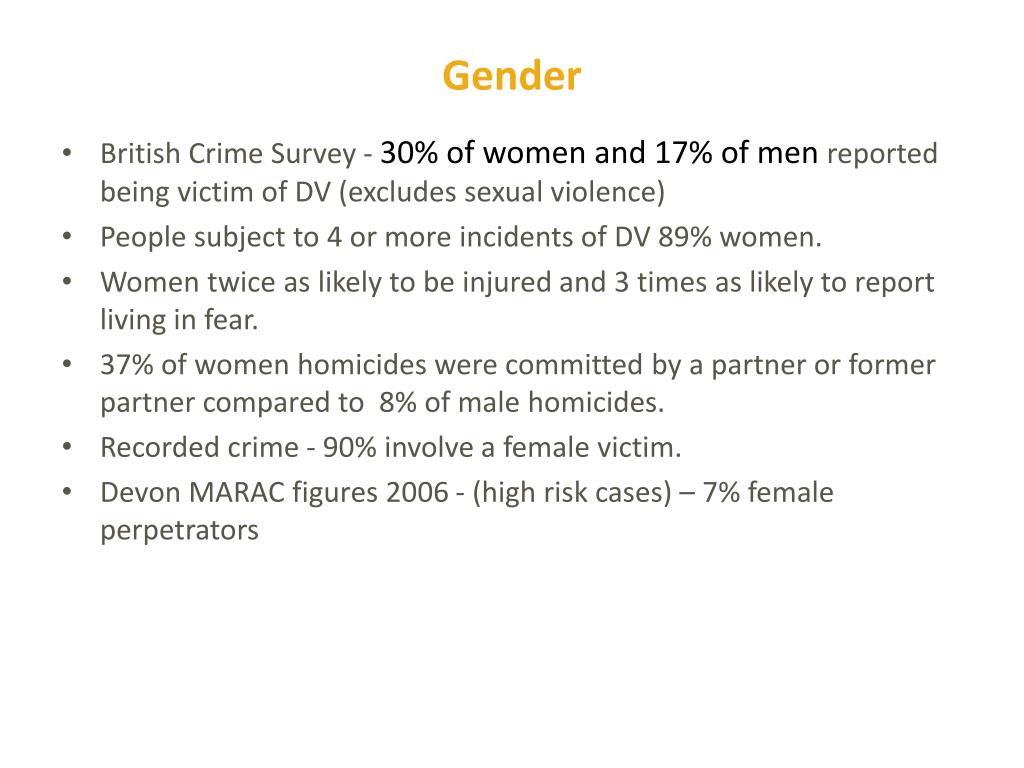 Gender

• British Crime Survey - 30% of women and 17% of men reported being victim of DV (excludes sexual violence)
• People subject to 4 or more incidents of DV 89% women.
• Women twice as likely to be injured and 3 times as likely to report living in fear.
• 37% of women homicides were committed by a partner or former partner compared to 8% of male homicides.
• Recorded crime - 90% involve a female victim.
• Devon MARAC figures 2006 - (high risk cases) – 7% female perpetrators